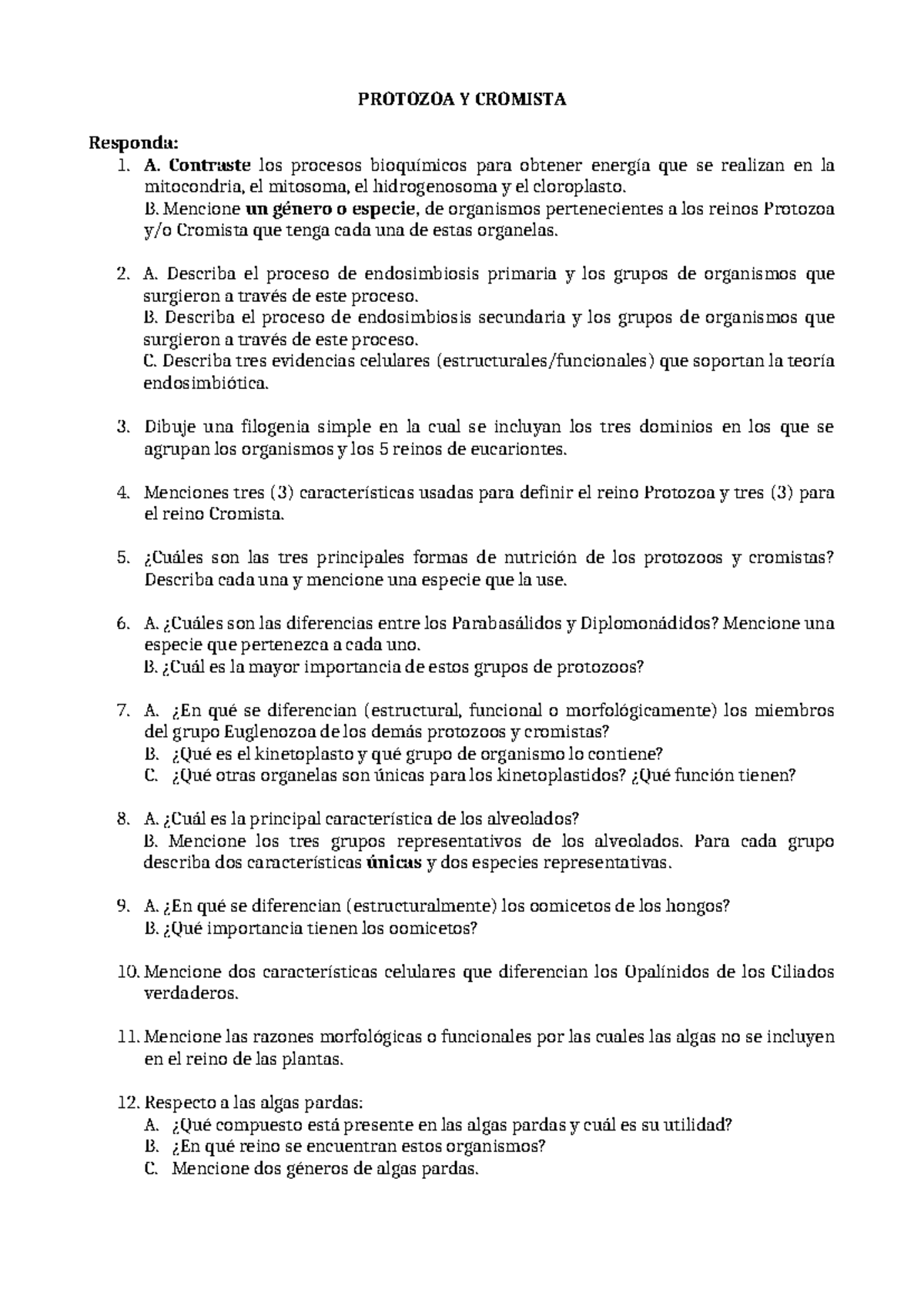 PROTOZOA Y CROMISTA

Responda:
1. A. Contraste los procesos bioquímicos para obtener energía que se realizan en la mitocondria, el mitosoma, el hidrogenosoma y el cloroplasto.
B. Mencione un género o especie, de organismos pertenecientes a los reinos Protozoa y/o Cromista que tenga cada una de estas organelas.

2. A. Describa el proceso de endosimbiosis primaria y los grupos de organismos que surgieron a través de este proceso.
B. Describa el proceso de endosimbiosis secundaria y los grupos de organismos que surgieron a través de este proceso.
C. Describa tres evidencias celulares (estructurales/funcionales) que soportan la teoría endosimbiótica.

3. Dibuje una filogenia simple en la cual se incluyan los tres dominios en los que se agrupan los organismos y los 5 reinos de eucariontes.

4. Menciones tres (3) características usadas para definir el reino Protozoa y tres (3) para el reino Cromista.

5. ¿Cuáles son las tres principales formas de nutrición de los protozoos y cromistas? Describa cada una y mencione una especie que la use.

6. A. ¿Cuáles son las diferencias entre los Parabasálidos y Diplomonádidos? Mencione una especie que pertenezca a cada uno.
B. ¿Cuál es la mayor importancia de estos grupos de protozoos?

7. A. ¿En qué se diferencian (estructural, funcional o morfológicamente) los miembros del grupo Euglenozoa de los demás protozoos y cromistas?
B. ¿Qué es el kinetoplasto y qué grupo de organismo lo contiene?
C. ¿Qué otras organelas son únicas para los kinetoplastidos? ¿Qué función tienen?

8. A. ¿Cuál es la principal característica de los alveolados?
B. Mencione los tres grupos representativos de los alveolados. Para cada grupo describa dos características únicas y dos especies representativas.

9. A. ¿En qué se diferencian (estructuralmente) los oomicetos de los hongos?
B. ¿Qué importancia tienen los oomicetos?

10. Mencione dos características celulares que diferencian los Opalínidos de los Ciliados verdaderos.

11. Mencione las razones morfológicas o funcionales por las cuales las algas no se incluyen en el reino de las plantas.

12. Respecto a las algas pardas:
A. ¿Qué compuesto está presente en las algas pardas y cuál es su utilidad?
B. ¿En qué reino se encuentran estos organismos?
C. Mencione dos géneros de algas pardas.